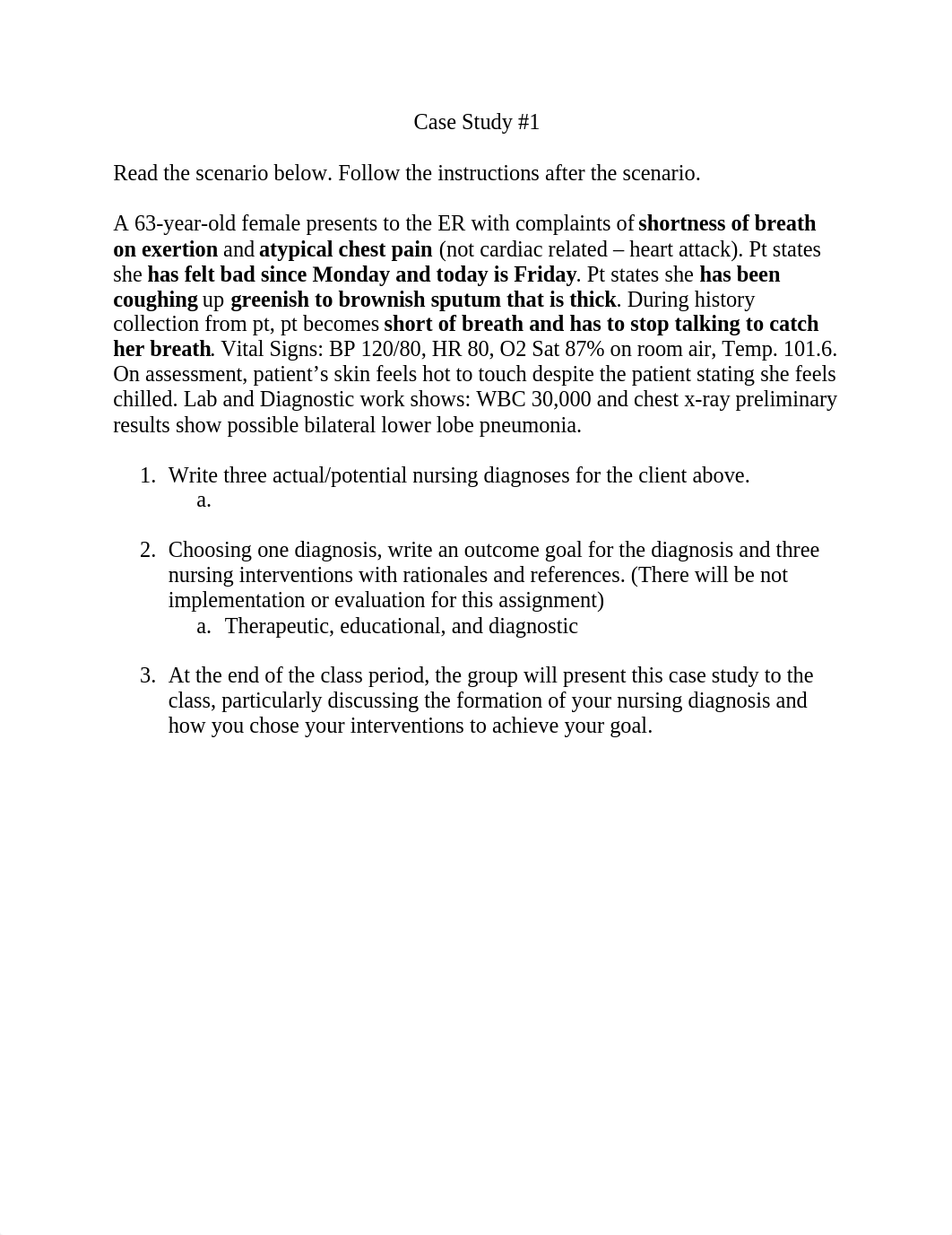 Case Study #1

Read the scenario below. Follow the instructions after the scenario.

A 63-year-old female presents to the ER with complaints of shortness of breath on exertion and atypical chest pain (not cardiac related – heart attack). Pt states she has felt bad since Monday and today is Friday. Pt states she has been coughing up greenish to brownish sputum that is thick. During history collection from pt, pt becomes short of breath and has to stop talking to catch her breath. Vital Signs: BP 120/80, HR 80, O2 Sat 87% on room air, Temp. 101.6. On assessment, patient's skin feels hot to touch despite the patient stating she feels chilled. Lab and Diagnostic work shows: WBC 30,000 and chest x-ray preliminary results show possible bilateral lower lobe pneumonia.

1. Write three actual/potential nursing diagnoses for the client above.
a.

2. Choosing one diagnosis, write an outcome goal for the diagnosis and three nursing interventions with rationales and references. (There will be not implementation or evaluation for this assignment)
a. Therapeutic, educational, and diagnostic

3. At the end of the class period, the group will present this case study to the class, particularly discussing the formation of your nursing diagnosis and how you chose your interventions to achieve your goal.